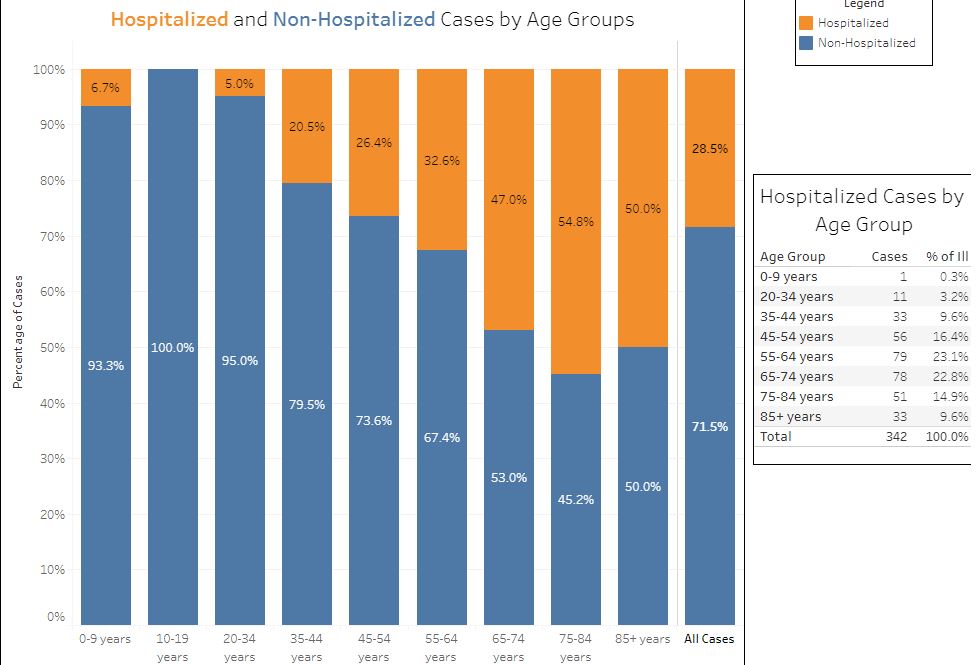 Hospitalized and Non-Hospitalized Cases by Age Groups

Legend
Hospitalized
Non-Hospitalized

Percent age of Cases

100%
90%
80%
70%
60%
50%
40%
30%
20%
10%
0%

6.7%
93.3%
100.0%
5.0%
95.0%
20.5%
79.5%
26.4%
73.6%
32.6%
67.4%
47.0%
53.0%
54.8%
45.2%
50.0%
50.0%
28.5%
71.5%

0-9 years
10-19 years
20-34 years
35-44 years
45-54 years
55-64 years
65-74 years
75-84 years
85+ years
All Cases

Hospitalized Cases by Age Group

| Age Group | Cases | % of Ill |
|---|---|---|
| 0-9 years | 1 | 0.3% |
| 20-34 years | 11 | 3.2% |
| 35-44 years | 33 | 9.6% |
| 45-54 years | 56 | 16.4% |
| 55-64 years | 79 | 23.1% |
| 65-74 years | 78 | 22.8% |
| 75-84 years | 51 | 14.9% |
| 85+ years | 33 | 9.6% |
| Total | 342 | 100.0% |